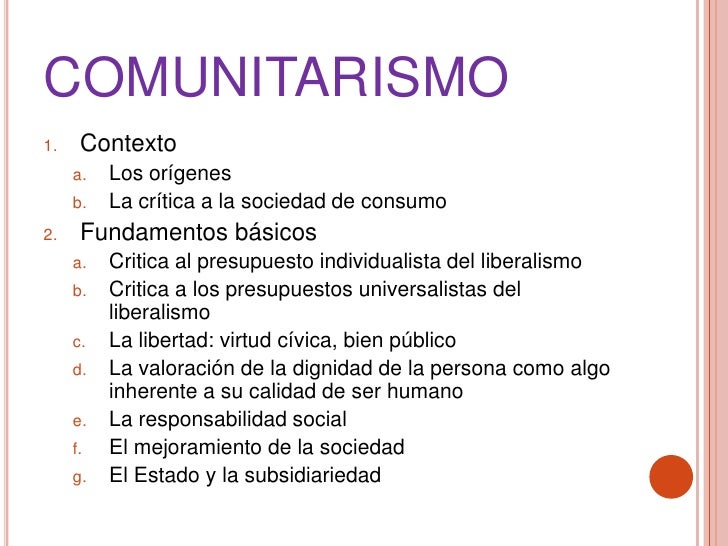 COMUNITARISMO

1. Contexto
a. Los orígenes
b. La crítica a la sociedad de consumo
2. Fundamentos básicos
a. Critica al presupuesto individualista del liberalismo
b. Critica a los presupuestos universalistas del liberalismo
c. La libertad: virtud cívica, bien público
d. La valoración de la dignidad de la persona como algo inherente a su calidad de ser humano
e. La responsabilidad social
f. El mejoramiento de la sociedad
g. El Estado y la subsidiariedad